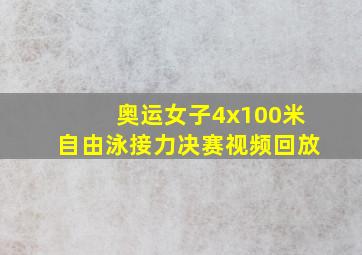 奥运女子4x100米
自由泳接力决赛视频回放